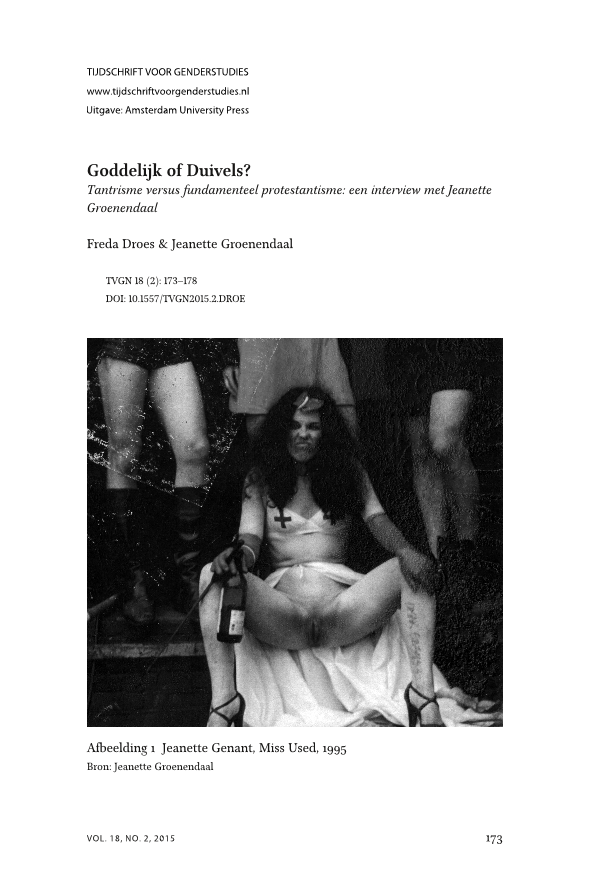 TIJDSCHRIFT VOOR GENDERSTUDIES
www.tijdschriftvoorgenderstudies.nl
Uitgave: Amsterdam University Press

Goddelijk of Duivels?
Tantrisme versus fundamenteel protestantisme: een interview met Jeanette Groenendaal

Freda Droes & Jeanette Groenendaal

TVGN 18 (2): 173–178
DOI: 10.1557/TVGN2015.2.DROE

Afbeelding 1 Jeanette Genant, Miss Used, 1995
Bron: Jeanette Groenendaal

VOL. 18, NO. 2, 2015

173